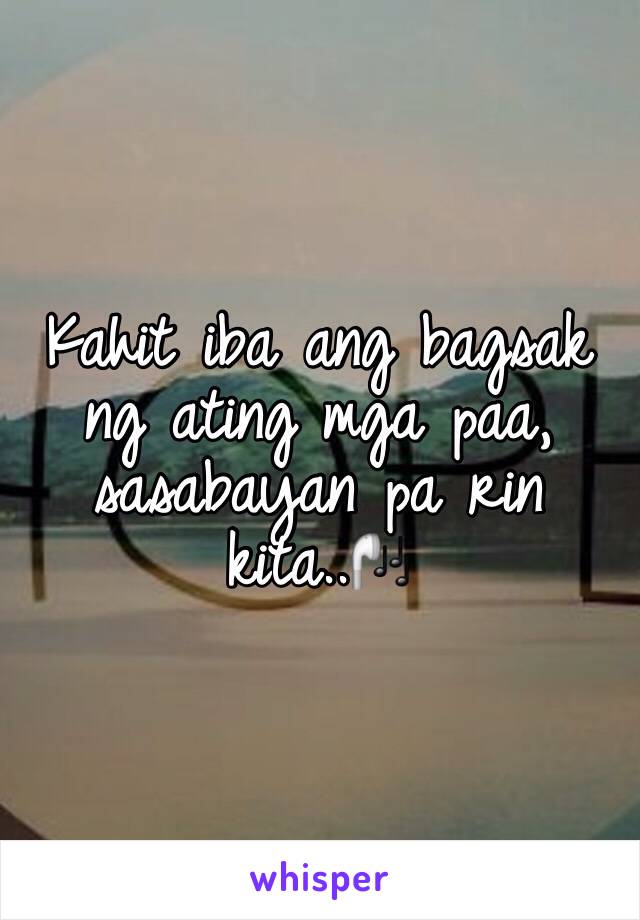 Kahit iba ang bagsak ng ating mga paa, sasabayan pa rin kita..🎧🎶

whisper